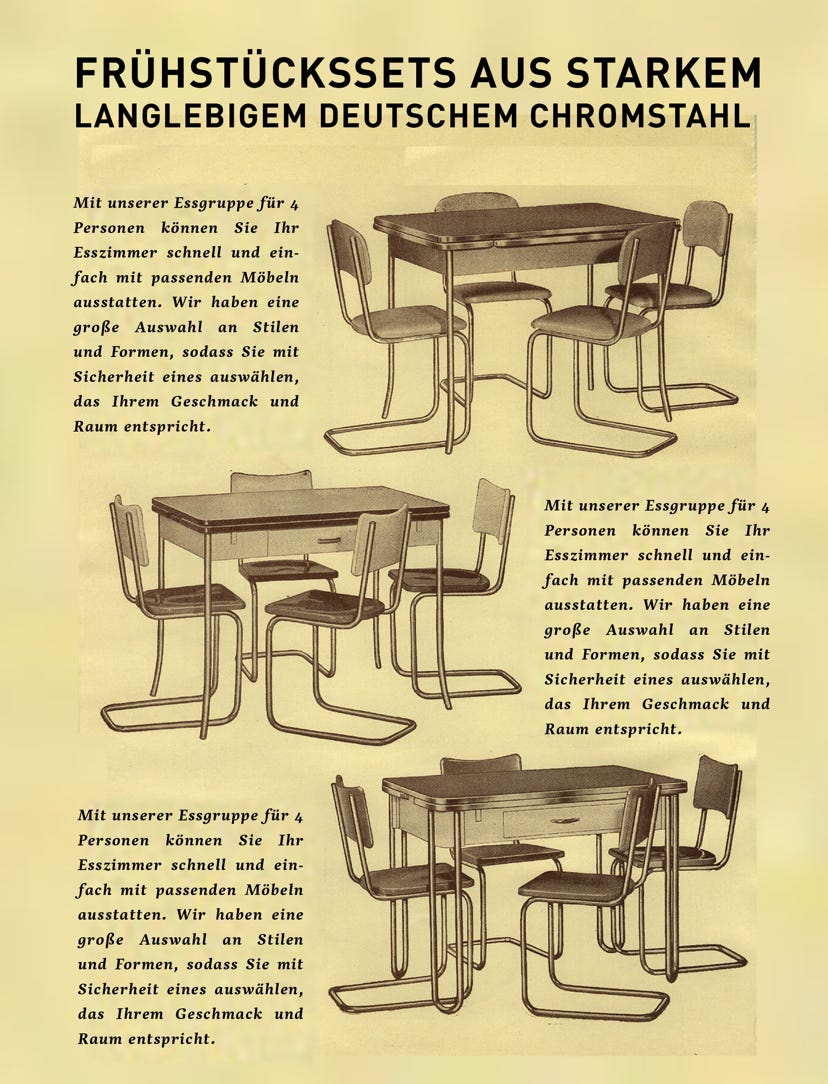 FRÜHSTÜCKSSETS AUS STARKEM LANGLEBIGEM DEUTSCHEM CHROMSTAHL

Mit unserer Essgruppe für 4 Personen können Sie Ihr Esszimmer schnell und einfach mit passenden Möbeln ausstatten. Wir haben eine große Auswahl an Stilen und Formen, sodass Sie mit Sicherheit eines auswählen, das Ihrem Geschmack und Raum entspricht.

Mit unserer Essgruppe für 4 Personen können Sie Ihr Esszimmer schnell und einfach mit passenden Möbeln ausstatten. Wir haben eine große Auswahl an Stilen und Formen, sodass Sie mit Sicherheit eines auswählen, das Ihrem Geschmack und Raum entspricht.

Mit unserer Essgruppe für 4 Personen können Sie Ihr Esszimmer schnell und einfach mit passenden Möbeln ausstatten. Wir haben eine große Auswahl an Stilen und Formen, sodass Sie mit Sicherheit eines auswählen, das Ihrem Geschmack und Raum entspricht.